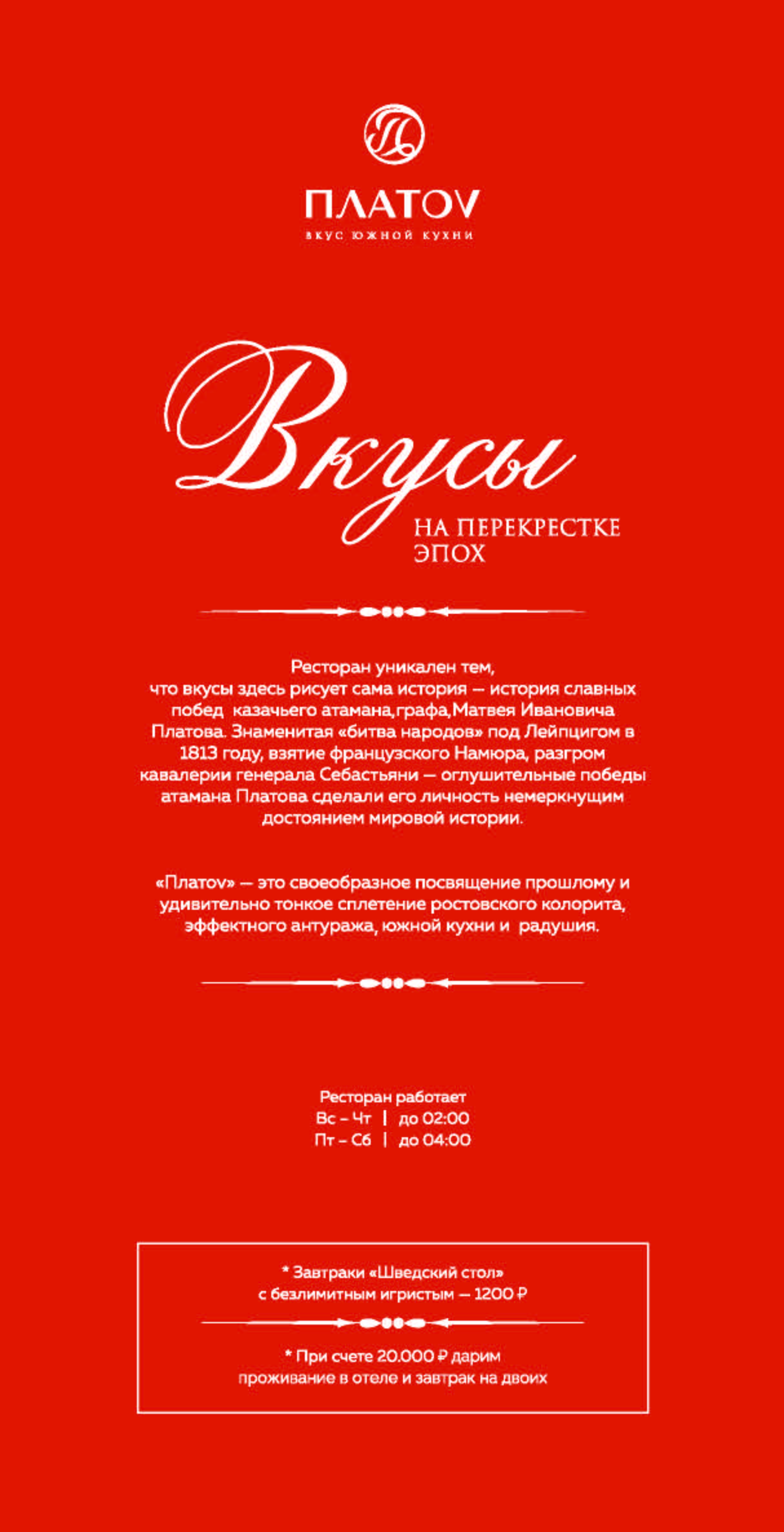 ПЛАТОV
ВКУС ЮЖНОЙ КУХНИ

Вкусы
НА ПЕРЕКРЕСТКЕ ЭПОХ

Ресторан уникален тем, что вкусы здесь рисует сама история — история славных побед казачьего атамана,графа,Матвея Ивановича Платова. Знаменитая «битва народов» под Лейпцигом в 1813 году, взятие французского Намюра, разгром кавалерии генерала Себастьяни — оглушительные победы атамана Платова сделали его личность немеркнущим достоянием мировой истории.

«Платоv» — это своеобразное посвящение прошлому и удивительно тонкое сплетение ростовского колорита, эффектного антуража, южной кухни и радушия.

Ресторан работает
Вс – Чт | до 02:00
Пт – Сб | до 04:00

* Завтраки «Шведский стол» с безлимитным игристым — 1200 ₽

* При счете 20.000 ₽ дарим проживание в отеле и завтрак на двоих